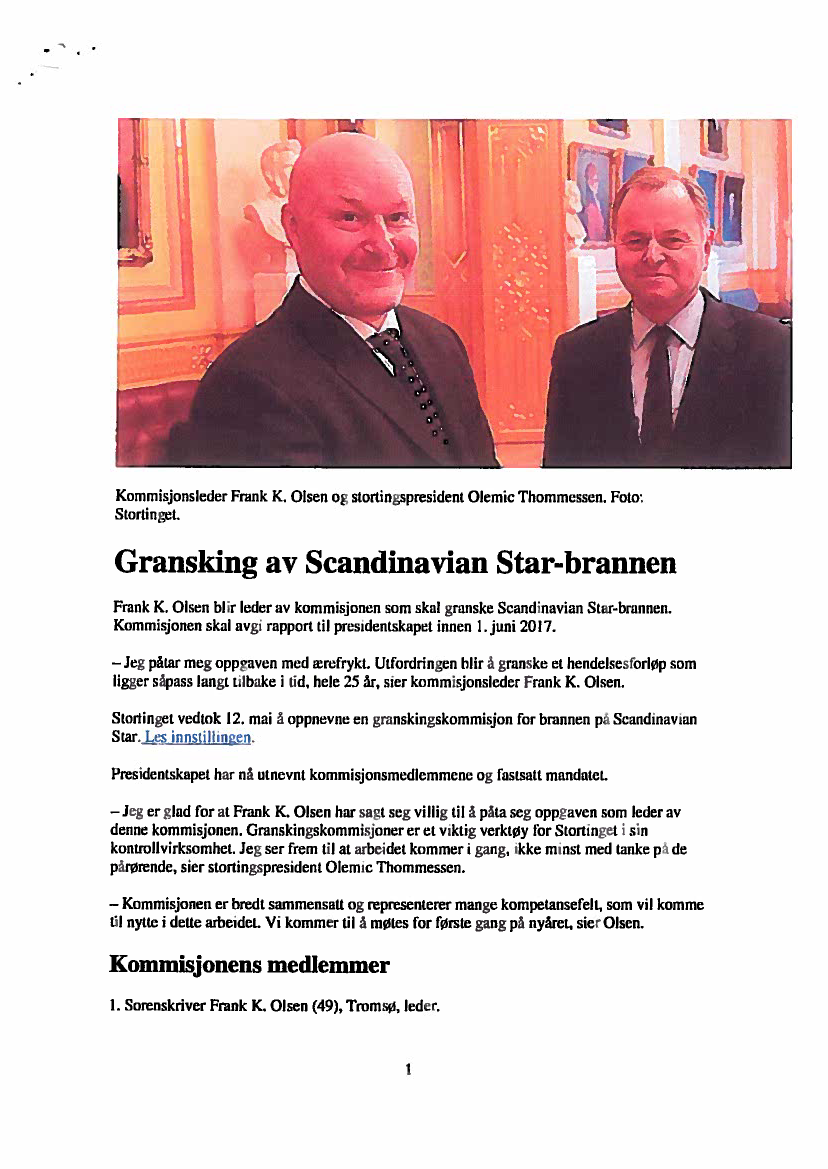 Kommisjonsleder Frank K. Olsen og stortingspresident Olemic Thommessen. Foto: Stortinget.

Gransking av Scandinavian Star-brannen

Frank K. Olsen blir leder av kommisjonen som skal granske Scandinavian Star-brannen. Kommisjonen skal avgi rapport til presidentskapet innen 1. juni 2017.

– Jeg påtar meg oppgaven med ærefrykt. Utfordringen blir å granske et hendelsesforløp som ligger såpass langt tilbake i tid, hele 25 år, sier kommisjonsleder Frank K. Olsen.

Stortinget vedtok 12. mai å oppnevne en granskingskommisjon for brannen på Scandinavian Star. Les innstillingen.

Presidentskapet har nå utnevnt kommisjonsmedlemmene og fastsatt mandatet.

– Jeg er glad for at Frank K. Olsen har sagt seg villig til å påta seg oppgaven som leder av denne kommisjonen. Granskingskommisjoner er et viktig verktøy for Stortinget i sin kontrollvirksomhet. Jeg ser frem til at arbeidet kommer i gang, ikke minst med tanke på de pårørende, sier stortingspresident Olemic Thommessen.

– Kommisjonen er bredt sammensatt og representerer mange kompetansefelt, som vil komme til nytte i dette arbeidet. Vi kommer til å møtes for første gang på nyåret, sier Olsen.

Kommisjonens medlemmer

1. Sorenskriver Frank K. Olsen (49), Tromsø, leder.

1